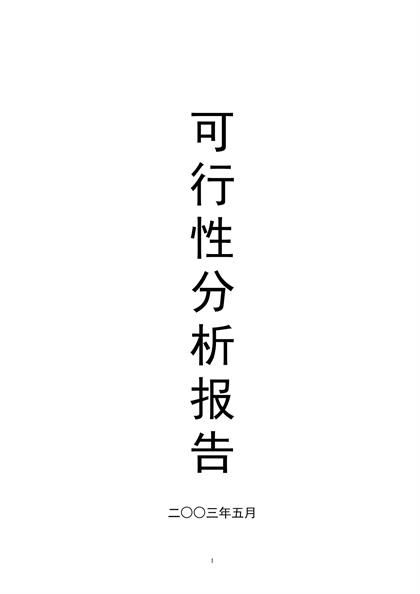 可行性分析报告

二〇〇三年五月

1